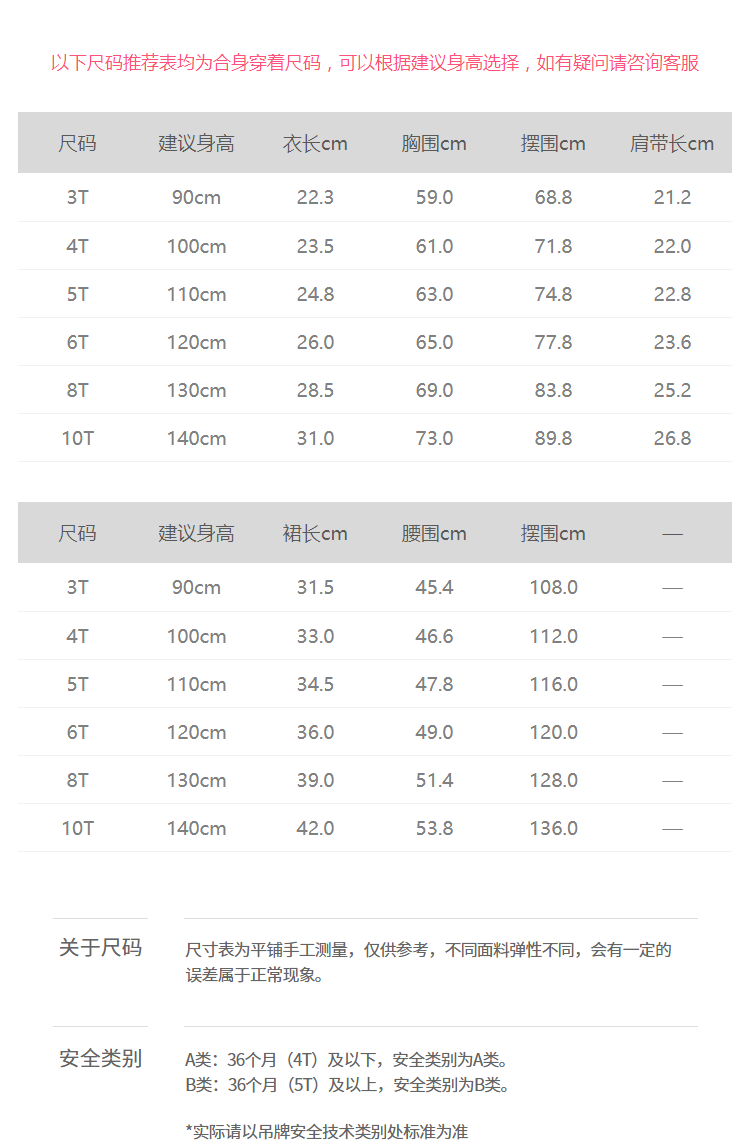 以下尺码推荐表均为合身穿着尺码，可以根据建议身高选择，如有疑问请咨询客服

| 尺码 | 建议身高 | 衣长cm | 胸围cm | 摆围cm | 肩带长cm |
|---|---|---|---|---|---|
| 3T | 90cm | 22.3 | 59.0 | 68.8 | 21.2 |
| 4T | 100cm | 23.5 | 61.0 | 71.8 | 22.0 |
| 5T | 110cm | 24.8 | 63.0 | 74.8 | 22.8 |
| 6T | 120cm | 26.0 | 65.0 | 77.8 | 23.6 |
| 8T | 130cm | 28.5 | 69.0 | 83.8 | 25.2 |
| 10T | 140cm | 31.0 | 73.0 | 89.8 | 26.8 |

| 尺码 | 建议身高 | 裙长cm | 腰围cm | 摆围cm | — |
|---|---|---|---|---|---|
| 3T | 90cm | 31.5 | 45.4 | 108.0 | — |
| 4T | 100cm | 33.0 | 46.6 | 112.0 | — |
| 5T | 110cm | 34.5 | 47.8 | 116.0 | — |
| 6T | 120cm | 36.0 | 49.0 | 120.0 | — |
| 8T | 130cm | 39.0 | 51.4 | 128.0 | — |
| 10T | 140cm | 42.0 | 53.8 | 136.0 | — |

关于尺码

尺寸表为平铺手工测量，仅供参考，不同面料弹性不同，会有一定的误差属于正常现象。

安全类别

A类：36个月（4T）及以下，安全类别为A类。
B类：36个月（5T）及以上，安全类别为B类。

*实际请以吊牌安全技术类别处标准为准